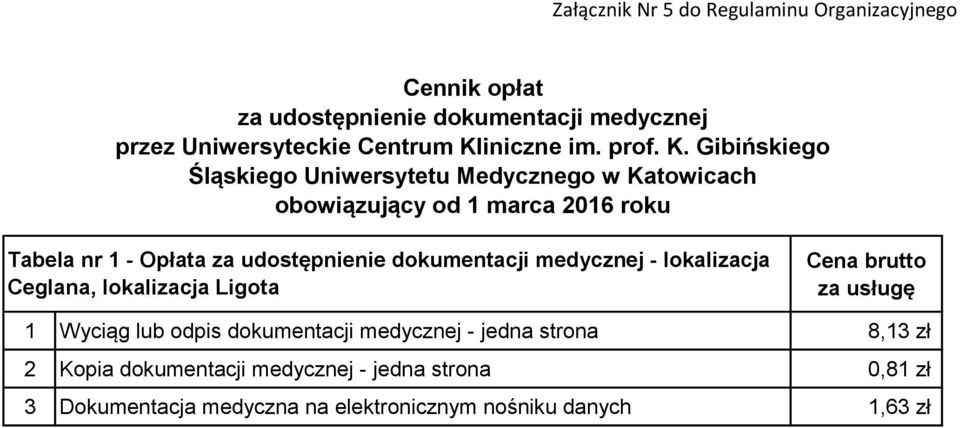 Załącznik Nr 5 do Regulaminu Organizacyjnego

Cennik opłat
za udostępnienie dokumentacji medycznej
przez Uniwersyteckie Centrum Kliniczne im. prof. K. Gibińskiego
Śląskiego Uniwersytetu Medycznego w Katowicach
obowiązujący od 1 marca 2016 roku

| Tabela nr 1 - Opłata za udostępnienie dokumentacji medycznej - lokalizacja Ceglana, lokalizacja Ligota | | Cena brutto za usługę |
|---|---|---|
| 1 | Wyciąg lub odpis dokumentacji medycznej - jedna strona | 8,13 zł |
| 2 | Kopia dokumentacji medycznej - jedna strona | 0,81 zł |
| 3 | Dokumentacja medyczna na elektronicznym nośniku danych | 1,63 zł |